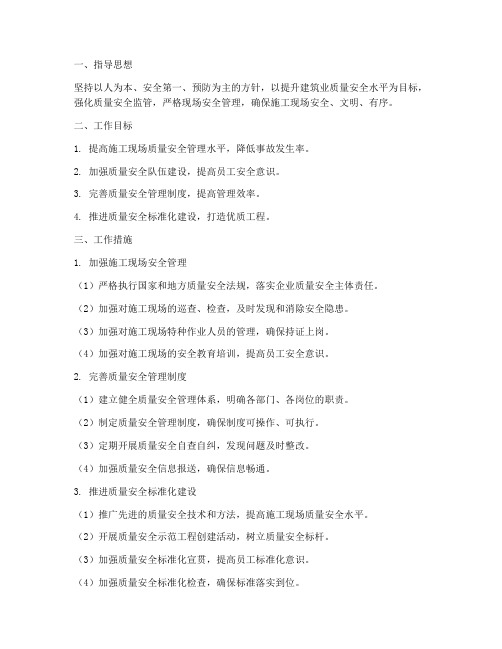 一、指导思想

坚持以人为本、安全第一、预防为主的方针，以提升建筑业质量安全水平为目标，强化质量安全监管，严格现场安全管理，确保施工现场安全、文明、有序。

二、工作目标

1. 提高施工现场质量安全管理水平，降低事故发生率。

2. 加强质量安全队伍建设，提高员工安全意识。

3. 完善质量安全管理制度，提高管理效率。

4. 推进质量安全标准化建设，打造优质工程。

三、工作措施

1. 加强施工现场安全管理

（1）严格执行国家和地方质量安全法规，落实企业质量安全主体责任。

（2）加强对施工现场的巡查、检查，及时发现和消除安全隐患。

（3）加强对施工现场特种作业人员的管理，确保持证上岗。

（4）加强对施工现场的安全教育培训，提高员工安全意识。

2. 完善质量安全管理制度

（1）建立健全质量安全管理体系，明确各部门、各岗位的职责。

（2）制定质量安全管理制度，确保制度可操作、可执行。

（3）定期开展质量安全自查自纠，发现问题及时整改。

（4）加强质量安全信息报送，确保信息畅通。

3. 推进质量安全标准化建设

（1）推广先进的质量安全技术和方法，提高施工现场质量安全水平。

（2）开展质量安全示范工程创建活动，树立质量安全标杆。

（3）加强质量安全标准化宣贯，提高员工标准化意识。

（4）加强质量安全标准化检查，确保标准落实到位。